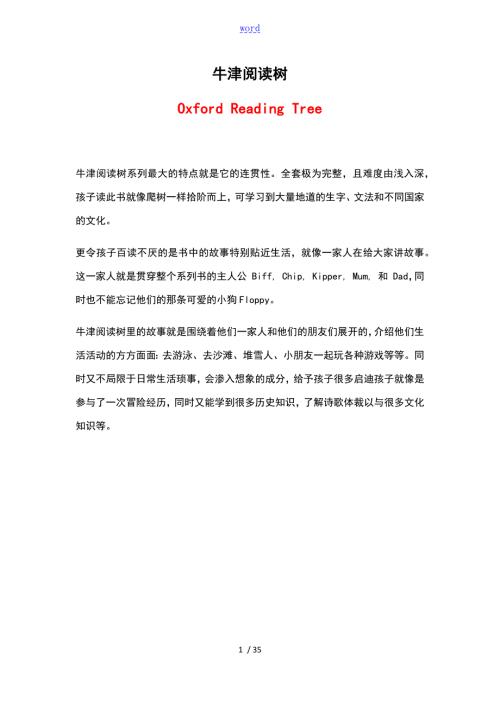 word

牛津阅读树

Oxford Reading Tree

牛津阅读树系列最大的特点就是它的连贯性。全套极为完整，且难度由浅入深，孩子读此书就像爬树一样拾阶而上，可学习到大量地道的生字、文法和不同国家的文化。

更令孩子百读不厌的是书中的故事特别贴近生活，就像一家人在给大家讲故事。这一家人就是贯穿整个系列书的主人公 Biff, Chip, Kipper, Mum, 和 Dad,同时也不能忘记他们的那条可爱的小狗Floppy。

牛津阅读树里的故事就是围绕着他们一家人和他们的朋友们展开的，介绍他们生活活动的方方面面：去游泳、去沙滩、堆雪人、小朋友一起玩各种游戏等等。同时又不局限于日常生活琐事，会渗入想象的成分，给予孩子很多启迪孩子就像是参与了一次冒险经历，同时又能学到很多历史知识，了解诗歌体裁以与很多文化知识等。

1 / 35